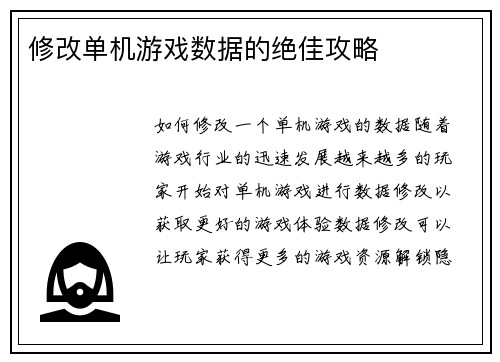 修改单机游戏数据的绝佳攻略

如何修改一个单机游戏的数据随着游戏行业的迅速发展越来越多的玩家开始对单机游戏进行数据修改以获取更好的游戏体验数据修改可以让玩家获得更多的游戏资源解锁隐